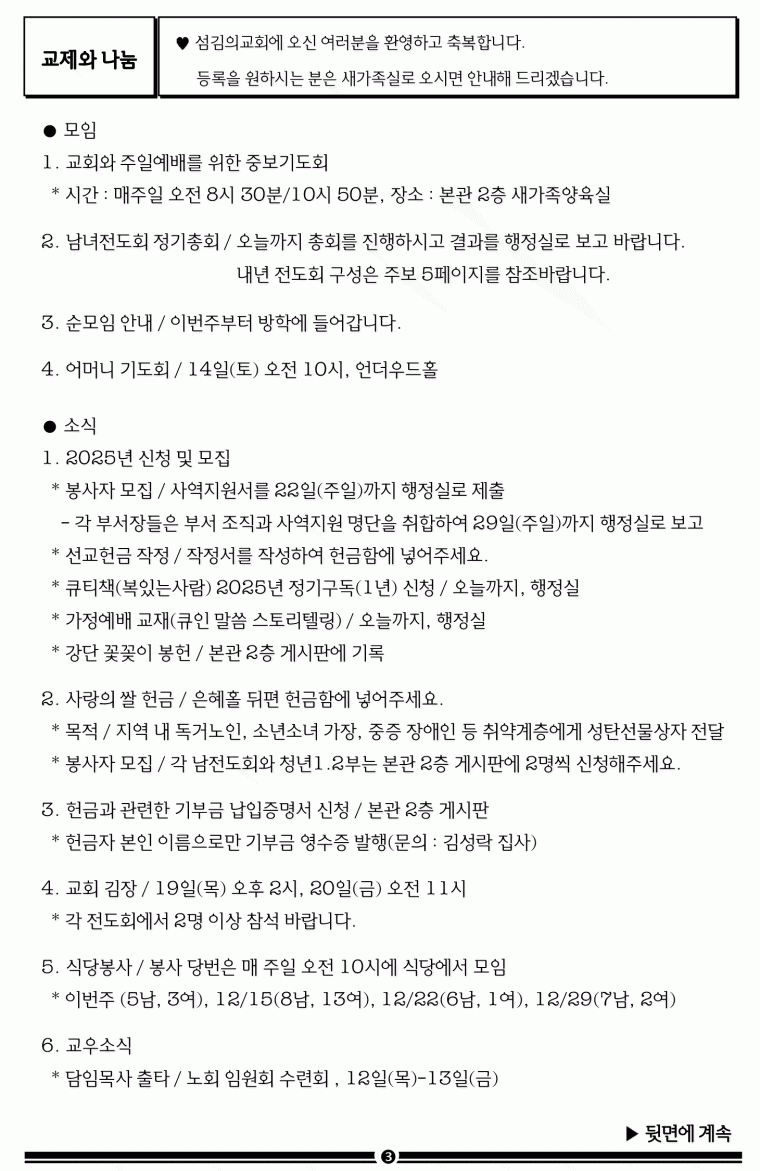 교제와 나눔

♥ 섬김의교회에 오신 여러분을 환영하고 축복합니다.
등록을 원하시는 분은 새가족실로 오시면 안내해 드리겠습니다.

● 모임
1. 교회와 주일예배를 위한 중보기도회
* 시간 : 매주일 오전 8시 30분/10시 50분, 장소 : 본관 2층 새가족양육실

2. 남녀전도회 정기총회 / 오늘까지 총회를 진행하시고 결과를 행정실로 보고 바랍니다.
내년 전도회 구성은 주보 5페이지를 참조바랍니다.

3. 순모임 안내 / 이번주부터 방학에 들어갑니다.

4. 어머니 기도회 / 14일(토) 오전 10시, 언더우드홀

● 소식
1. 2025년 신청 및 모집
* 봉사자 모집 / 사역지원서를 22일(주일)까지 행정실로 제출
- 각 부서장들은 부서 조직과 사역지원 명단을 취합하여 29일(주일)까지 행정실로 보고
* 선교헌금 작정 / 작정서를 작성하여 헌금함에 넣어주세요.
* 큐티책(복있는사람) 2025년 정기구독(1년) 신청 / 오늘까지, 행정실
* 가정예배 교재(큐인 말씀 스토리텔링) / 오늘까지, 행정실
* 강단 꽃꽂이 봉헌 / 본관 2층 게시판에 기록

2. 사랑의 쌀 헌금 / 은혜홀 뒤편 헌금함에 넣어주세요.
* 목적 / 지역 내 독거노인, 소년소녀 가장, 중증 장애인 등 취약계층에게 성탄선물상자 전달
* 봉사자 모집 / 각 남전도회와 청년1.2부는 본관 2층 게시판에 2명씩 신청해주세요.

3. 헌금과 관련한 기부금 납입증명서 신청 / 본관 2층 게시판
* 헌금자 본인 이름으로만 기부금 영수증 발행(문의 : 김성락 집사)

4. 교회 김장 / 19일(목) 오후 2시, 20일(금) 오전 11시
* 각 전도회에서 2명 이상 참석 바랍니다.

5. 식당봉사 / 봉사 당번은 매 주일 오전 10시에 식당에서 모임
* 이번주 (5남, 3여), 12/15(8남, 13여), 12/22(6남, 1여), 12/29(7남, 2여)

6. 교우소식
* 담임목사 출타 / 노회 임원회 수련회 , 12일(목)-13일(금)

▶ 뒷면에 계속

3